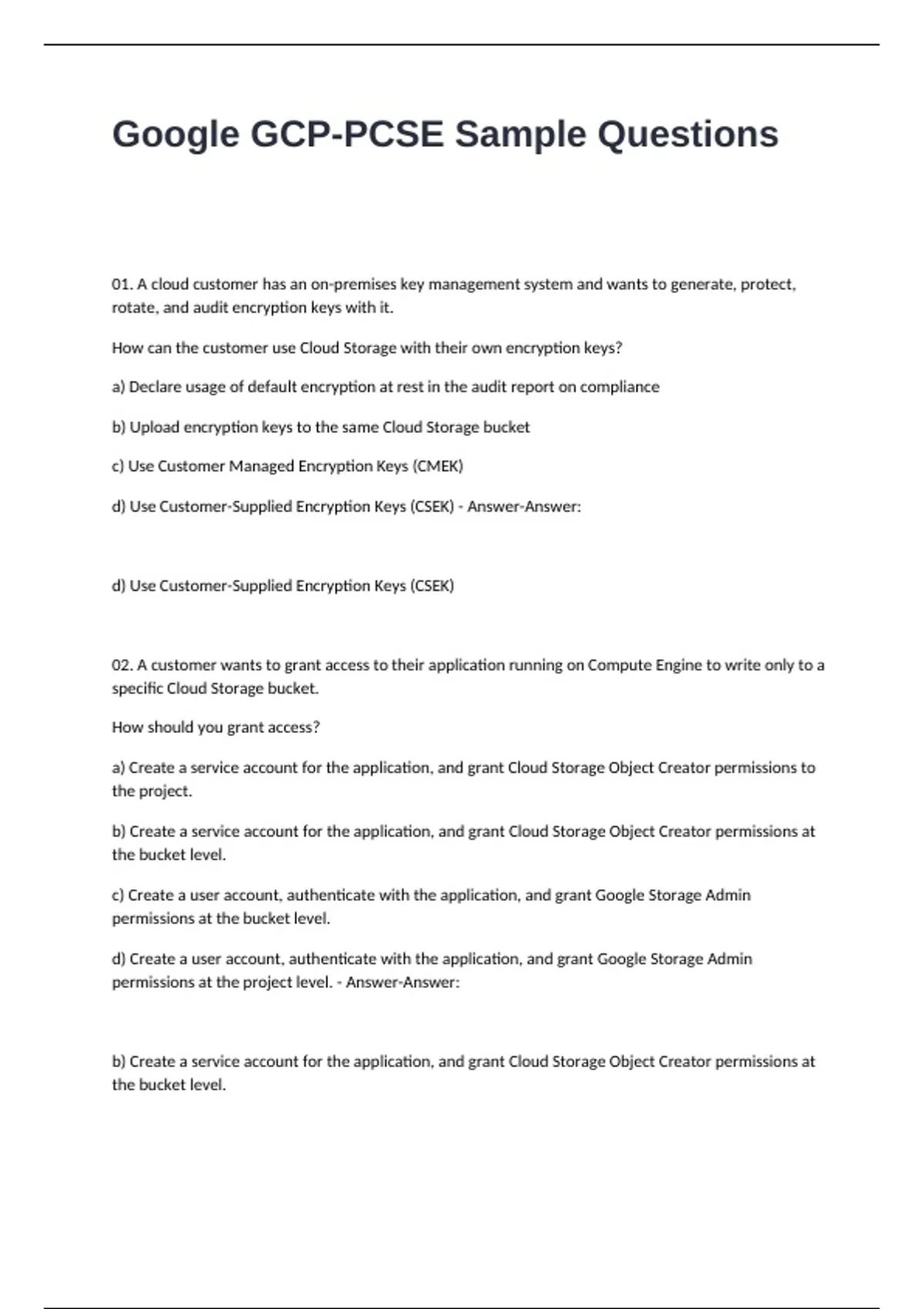 Google GCP-PCSE Sample Questions

01. A cloud customer has an on-premises key management system and wants to generate, protect, rotate, and audit encryption keys with it.

How can the customer use Cloud Storage with their own encryption keys?

a) Declare usage of default encryption at rest in the audit report on compliance

b) Upload encryption keys to the same Cloud Storage bucket

c) Use Customer Managed Encryption Keys (CMEK)

d) Use Customer-Supplied Encryption Keys (CSEK) - Answer-Answer:

d) Use Customer-Supplied Encryption Keys (CSEK)

02. A customer wants to grant access to their application running on Compute Engine to write only to a specific Cloud Storage bucket.

How should you grant access?

a) Create a service account for the application, and grant Cloud Storage Object Creator permissions to the project.

b) Create a service account for the application, and grant Cloud Storage Object Creator permissions at the bucket level.

c) Create a user account, authenticate with the application, and grant Google Storage Admin permissions at the bucket level.

d) Create a user account, authenticate with the application, and grant Google Storage Admin permissions at the project level. - Answer-Answer:

b) Create a service account for the application, and grant Cloud Storage Object Creator permissions at the bucket level.